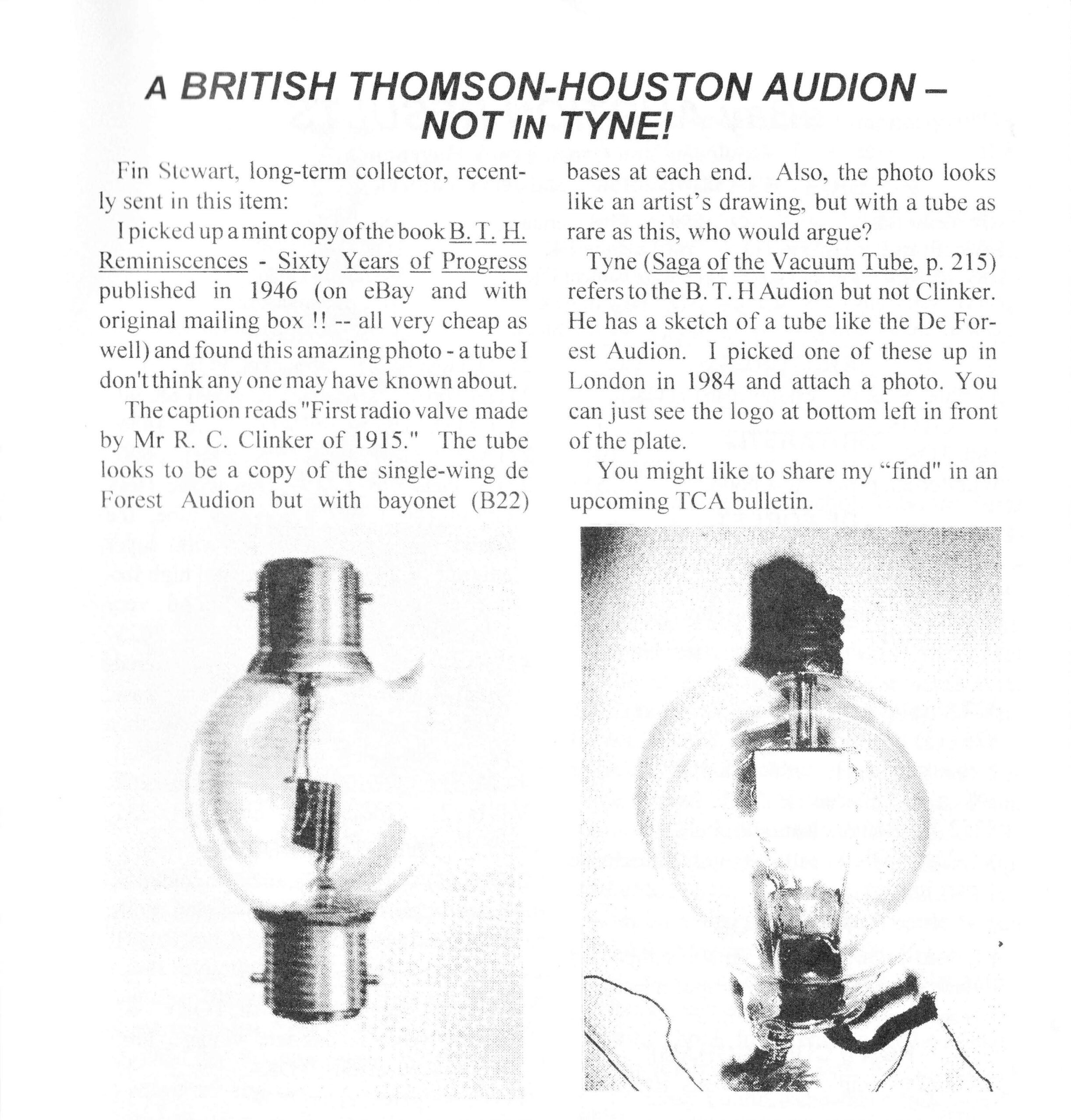 A BRITISH THOMSON-HOUSTON AUDION – NOT IN TYNE!

Fin Stewart, long-term collector, recently sent in this item:

I picked up a mint copy of the book B. T. H. Reminiscences - Sixty Years of Progress published in 1946 (on eBay and with original mailing box !! -- all very cheap as well) and found this amazing photo - a tube I don't think any one may have known about.

The caption reads "First radio valve made by Mr R. C. Clinker of 1915." The tube looks to be a copy of the single-wing de Forest Audion but with bayonet (B22) bases at each end. Also, the photo looks like an artist's drawing, but with a tube as rare as this, who would argue?

Tyne (Saga of the Vacuum Tube, p. 215) refers to the B. T. H Audion but not Clinker. He has a sketch of a tube like the De Forest Audion. I picked one of these up in London in 1984 and attach a photo. You can just see the logo at bottom left in front of the plate.

You might like to share my “find" in an upcoming TCA bulletin.